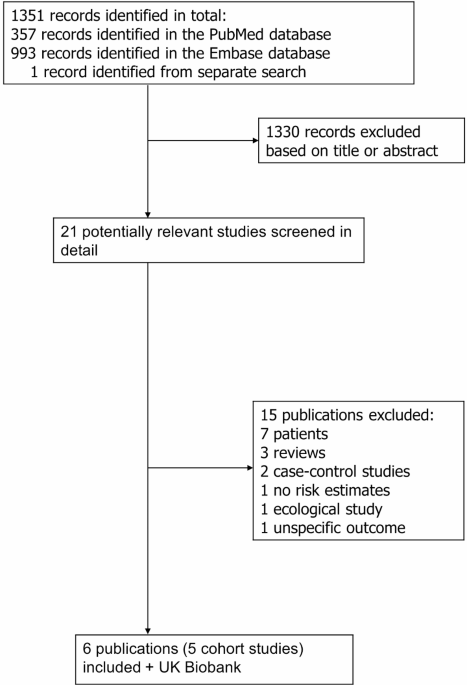 1351 records identified in total:
357 records identified in the PubMed database
993 records identified in the Embase database
1 record identified from separate search

1330 records excluded based on title or abstract

21 potentially relevant studies screened in detail

15 publications excluded:
7 patients
3 reviews
2 case-control studies
1 no risk estimates
1 ecological study
1 unspecific outcome

6 publications (5 cohort studies) included + UK Biobank